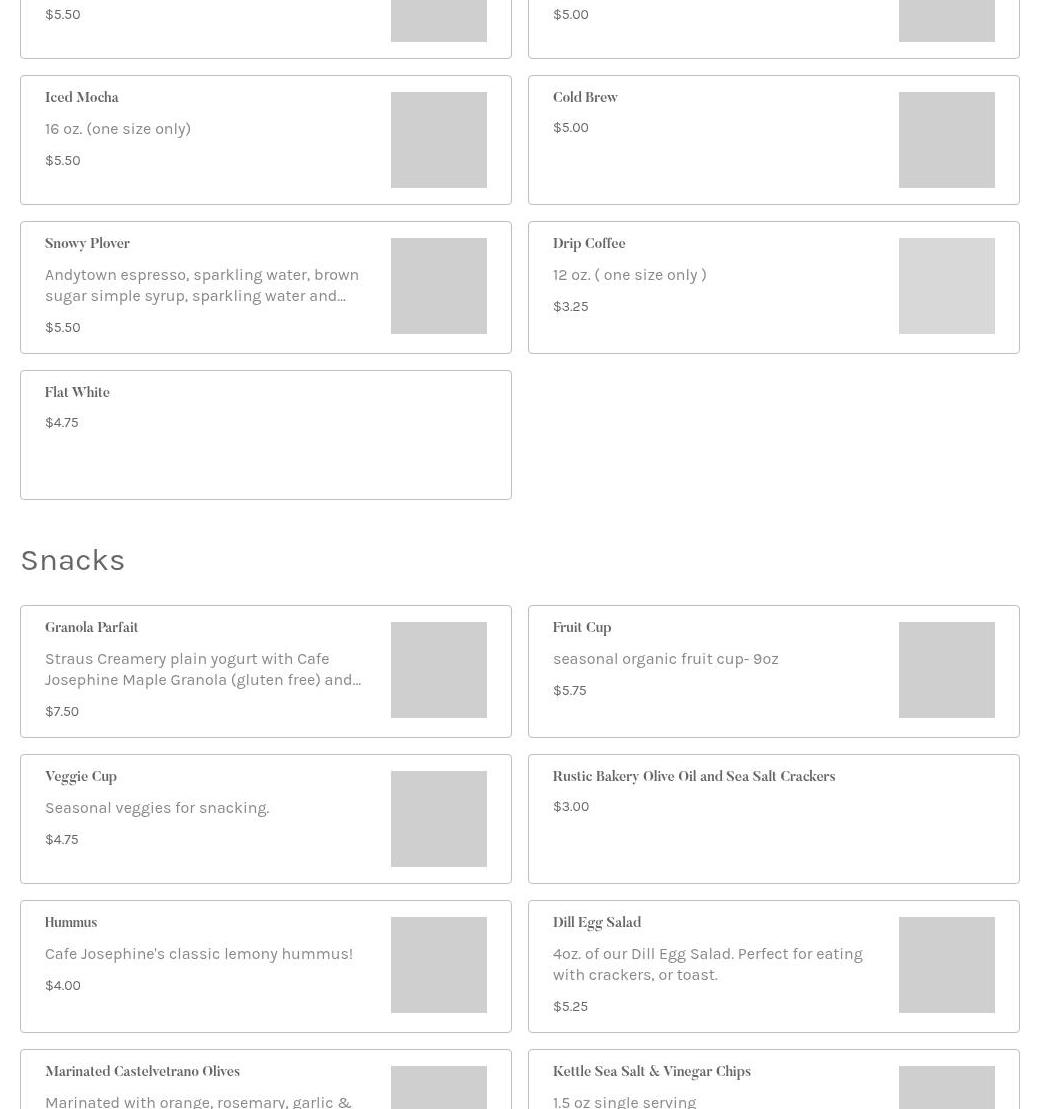 $5.50

$5.00

Iced Mocha

16 oz. (one size only)

$5.50

Cold Brew

$5.00

Snowy Plover

Andytown espresso, sparkling water, brown sugar simple syrup, sparkling water and...

$5.50

Drip Coffee

12 oz. ( one size only )

$3.25

Flat White

$4.75

Snacks

Granola Parfait

Straus Creamery plain yogurt with Cafe Josephine Maple Granola (gluten free) and...

$7.50

Fruit Cup

seasonal organic fruit cup- 9oz

$5.75

Veggie Cup

Seasonal veggies for snacking.

$4.75

Rustic Bakery Olive Oil and Sea Salt Crackers

$3.00

Hummus

Cafe Josephine's classic lemony hummus!

$4.00

Dill Egg Salad

4oz. of our Dill Egg Salad. Perfect for eating with crackers, or toast.

$5.25

Marinated Castelvetrano Olives

Marinated with orange, rosemary, garlic &

Kettle Sea Salt & Vinegar Chips

1.5 oz single serving